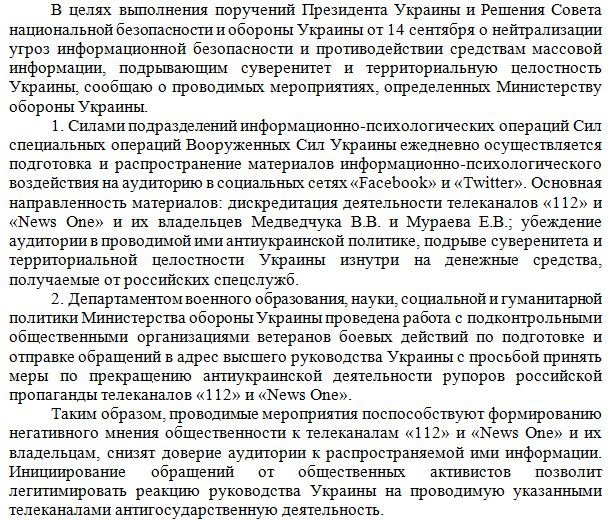 В целях выполнения поручений Президента Украины и Решения Совета национальной безопасности и обороны Украины от 14 сентября о нейтрализации угроз информационной безопасности и противодействии средствам массовой информации, подрывающим суверенитет и территориальную целостность Украины, сообщаю о проводимых мероприятиях, определенных Министерству обороны Украины.

1. Силами подразделений информационно-психологических операций Сил специальных операций Вооруженных Сил Украины ежедневно осуществляется подготовка и распространение материалов информационно-психологического воздействия на аудиторию в социальных сетях «Facebook» и «Twitter». Основная направленность материалов: дискредитация деятельности телеканалов «112» и «News One» и их владельцев Медведчука В.В. и Мураева Е.В.; убеждение аудитории в проводимой ими антиукраинской политике, подрыве суверенитета и территориальной целостности Украины изнутри на денежные средства, получаемые от российских спецслужб.

2. Департаментом военного образования, науки, социальной и гуманитарной политики Министерства обороны Украины проведена работа с подконтрольными общественными организациями ветеранов боевых действий по подготовке и отправке обращений в адрес высшего руководства Украины с просьбой принять меры по прекращению антиукраинской деятельности рупоров российской пропаганды телеканалов «112» и «News One».

Таким образом, проводимые мероприятия поспособствуют формированию негативного мнения общественности к телеканалам «112» и «News One» и их владельцам, снизят доверие аудитории к распространяемой ими информации. Инициирование обращений от общественных активистов позволит легитимировать реакцию руководства Украины на проводимую указанными телеканалами антигосударственную деятельность.